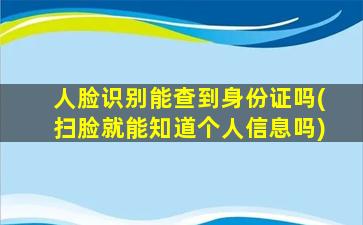 人脸识别能查到身份证吗(扫脸就能知道个人信息吗)